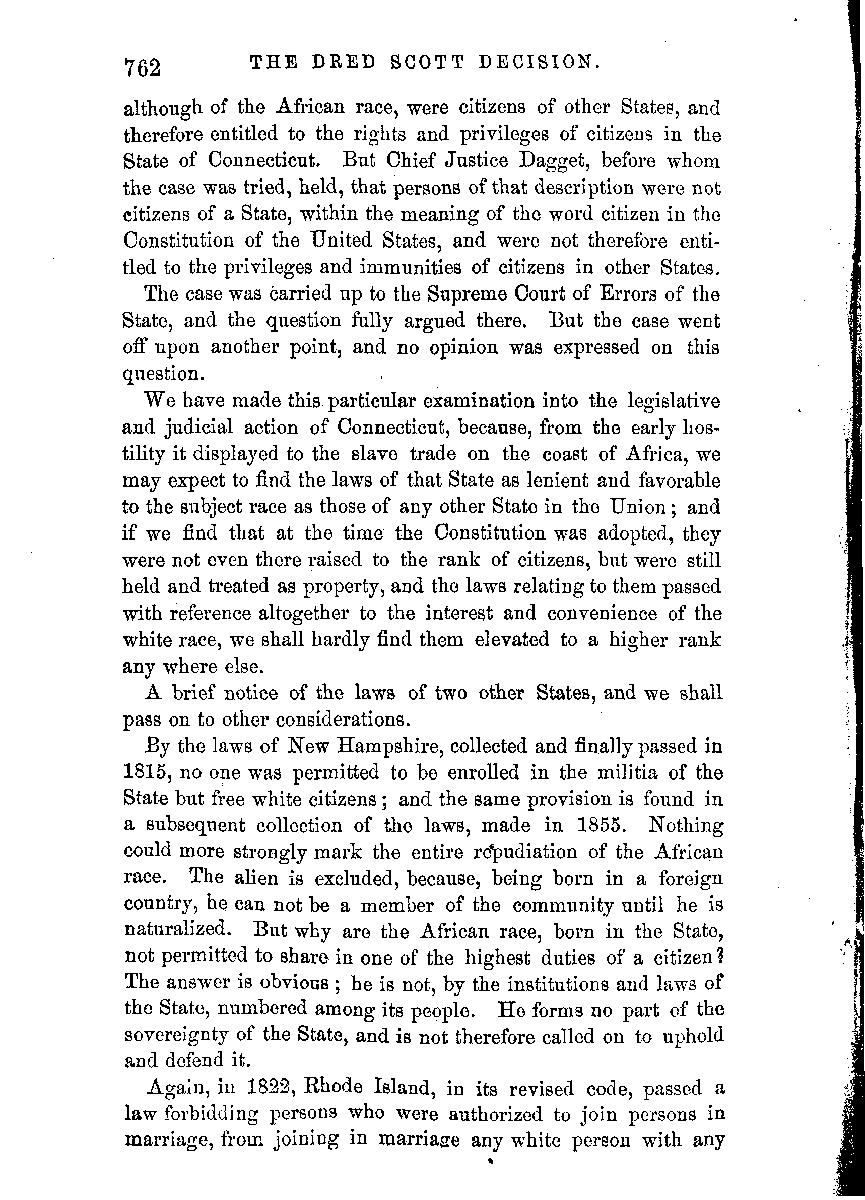 762 THE DRED SCOTT DECISION.

although of the African race, were citizens of other States, and therefore entitled to the rights and privileges of citizens in the State of Connecticut. But Chief Justice Dagget, before whom the case was tried, held, that persons of that description were not citizens of a State, within the meaning of the word citizen in the Constitution of the United States, and were not therefore entitled to the privileges and immunities of citizens in other States.

The case was carried up to the Supreme Court of Errors of the State, and the question fully argued there. But the case went off upon another point, and no opinion was expressed on this question.

We have made this particular examination into the legislative and judicial action of Connecticut, because, from the early hostility it displayed to the slave trade on the coast of Africa, we may expect to find the laws of that State as lenient and favorable to the subject race as those of any other State in the Union; and if we find that at the time the Constitution was adopted, they were not even there raised to the rank of citizens, but were still held and treated as property, and the laws relating to them passed with reference altogether to the interest and convenience of the white race, we shall hardly find them elevated to a higher rank any where else.

A brief notice of the laws of two other States, and we shall pass on to other considerations.

By the laws of New Hampshire, collected and finally passed in 1815, no one was permitted to be enrolled in the militia of the State but free white citizens; and the same provision is found in a subsequent collection of the laws, made in 1855. Nothing could more strongly mark the entire repudiation of the African race. The alien is excluded, because, being born in a foreign country, he can not be a member of the community until he is naturalized. But why are the African race, born in the State, not permitted to share in one of the highest duties of a citizen? The answer is obvious; he is not, by the institutions and laws of the State, numbered among its people. He forms no part of the sovereignty of the State, and is not therefore called on to uphold and defend it.

Again, in 1822, Rhode Island, in its revised code, passed a law forbidding persons who were authorized to join persons in marriage, from joining in marriage any white person with any